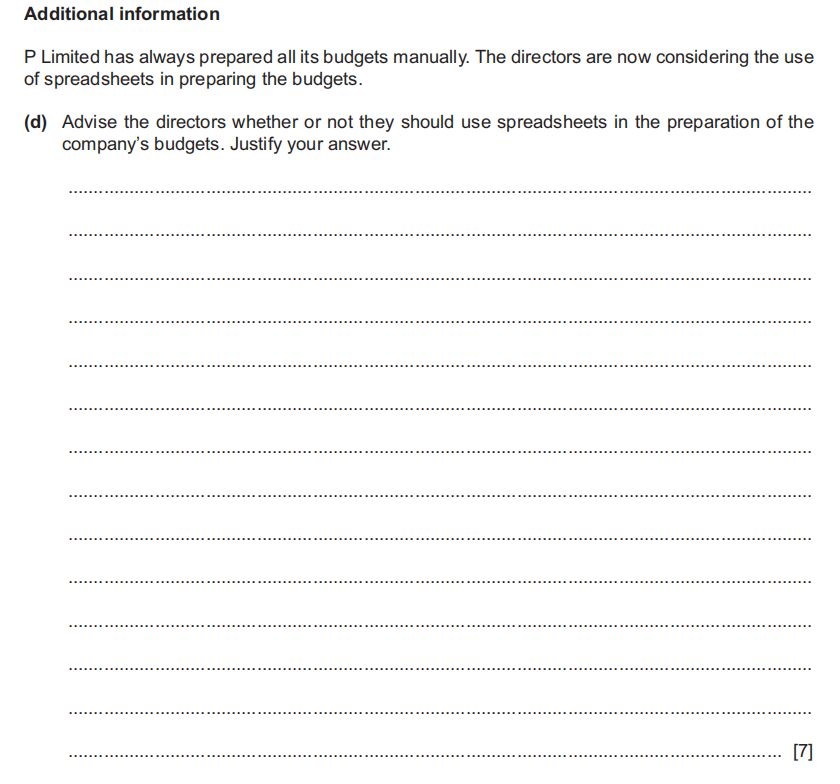 **Additional information**

P Limited has always prepared all its budgets manually. The directors are now considering the use of spreadsheets in preparing the budgets.

**(d)** Advise the directors whether or not they should use spreadsheets in the preparation of the company's budgets. Justify your answer.

[7]